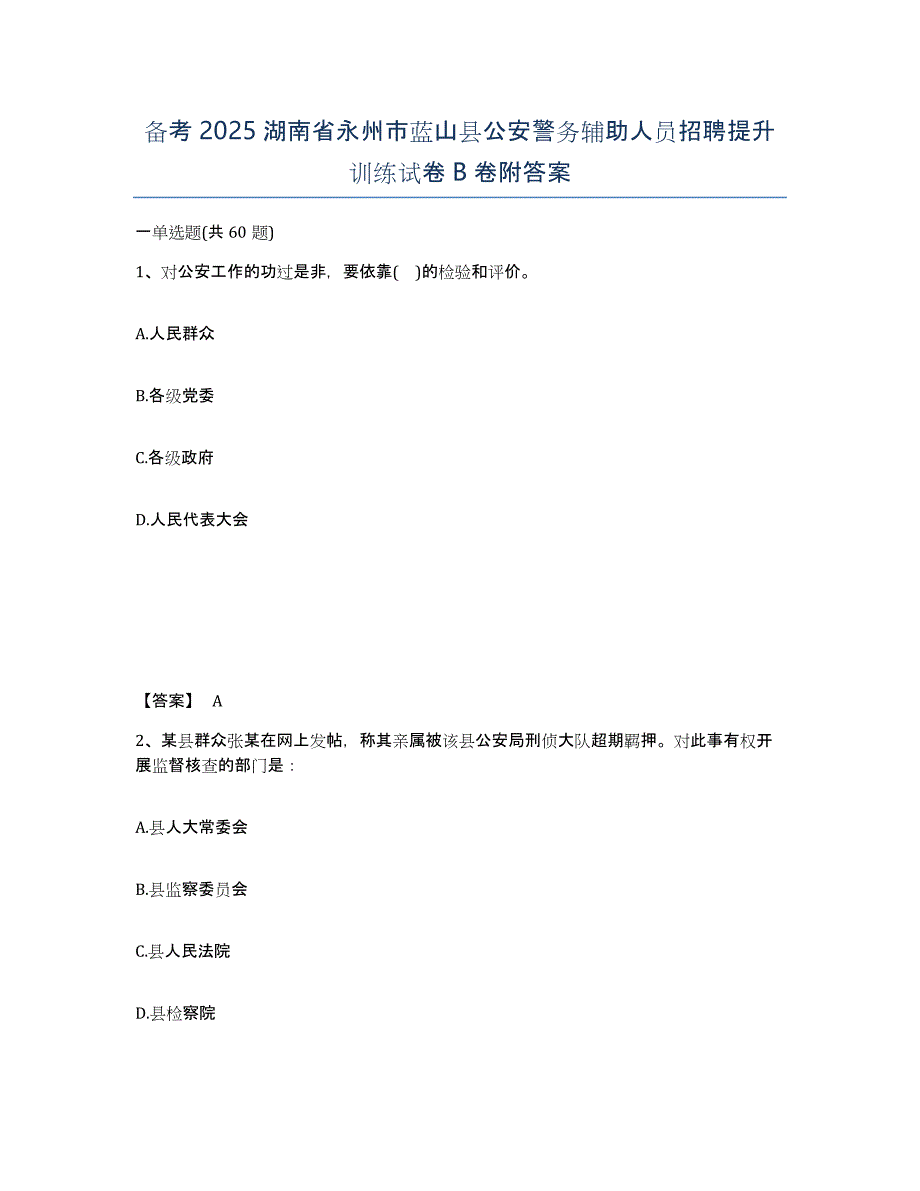 备考 2025 湖南省永州市蓝山县公安警务辅助人员招聘提升训练试卷 B 卷附答案

一单选题(共 60 题)

1、对公安工作的功过是非，要依靠(　)的检验和评价。

A.人民群众

B.各级党委

C.各级政府

D.人民代表大会

【答案】 A

2、某县群众张某在网上发帖，称其亲属被该县公安局刑侦大队超期羁押。对此事有权开展监督核查的部门是：

A.县人大常委会

B.县监察委员会

C.县人民法院

D.县检察院